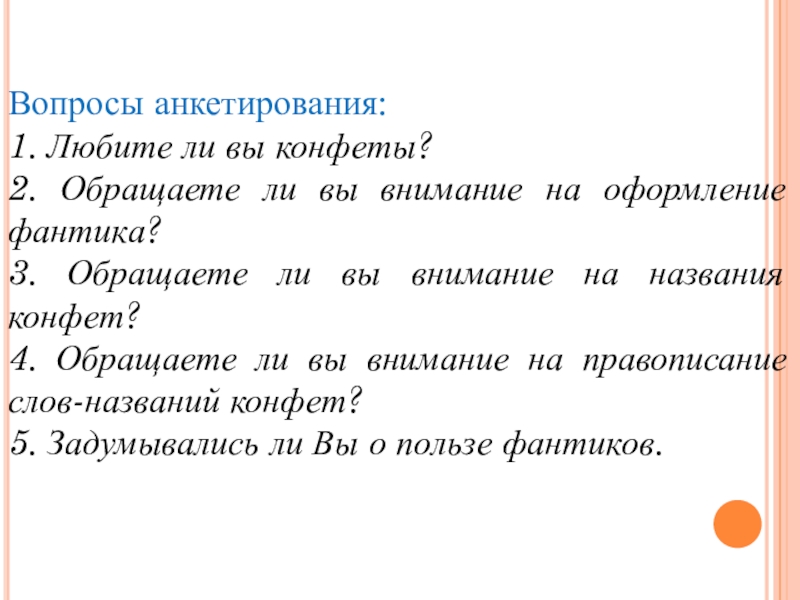 Вопросы анкетирования:
1. Любите ли вы конфеты?
2. Обращаете ли вы внимание на оформление фантика?
3. Обращаете ли вы внимание на названия конфет?
4. Обращаете ли вы внимание на правописание слов-названий конфет?
5. Задумывались ли Вы о пользе фантиков.